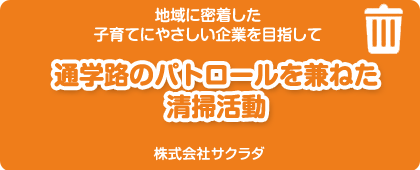 地域に密着した
子育てにやさしい企業を目指して

通学路のパトロールを兼ねた
清掃活動

株式会社サクラダ